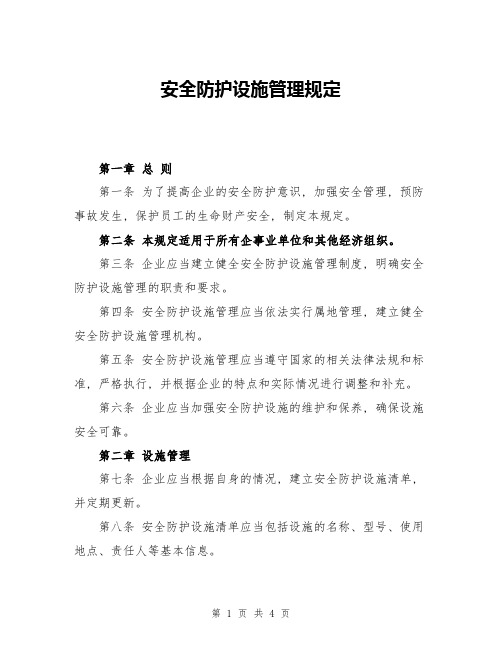 安全防护设施管理规定

第一章 总 则

第一条 为了提高企业的安全防护意识，加强安全管理，预防事故发生，保护员工的生命财产安全，制定本规定。

第二条 本规定适用于所有企事业单位和其他经济组织。

第三条 企业应当建立健全安全防护设施管理制度，明确安全防护设施管理的职责和要求。

第四条 安全防护设施管理应当依法实行属地管理，建立健全安全防护设施管理机构。

第五条 安全防护设施管理应当遵守国家的相关法律法规和标准，严格执行，并根据企业的特点和实际情况进行调整和补充。

第六条 企业应当加强安全防护设施的维护和保养，确保设施安全可靠。

第二章 设施管理

第七条 企业应当根据自身的情况，建立安全防护设施清单，并定期更新。

第八条 安全防护设施清单应当包括设施的名称、型号、使用地点、责任人等基本信息。

第 1 页 共 4 页